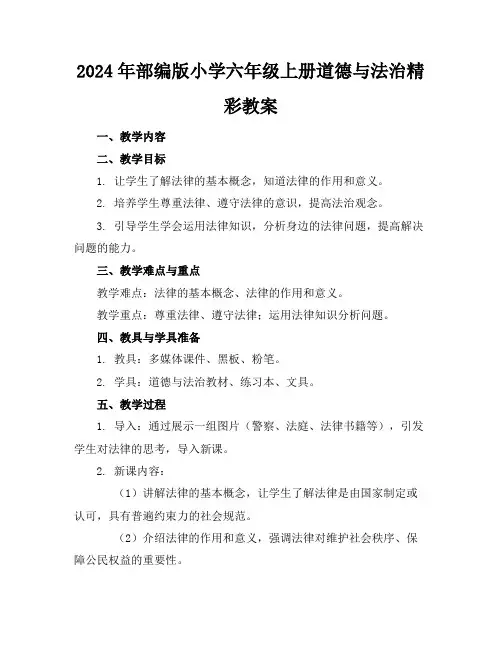 2024年部编版小学六年级上册道德与法治精彩教案

一、教学内容

二、教学目标

1. 让学生了解法律的基本概念，知道法律的作用和意义。

2. 培养学生尊重法律、遵守法律的意识，提高法治观念。

3. 引导学生学会运用法律知识，分析身边的法律问题，提高解决问题的能力。

三、教学难点与重点

教学难点：法律的基本概念、法律的作用和意义。

教学重点：尊重法律、遵守法律；运用法律知识分析问题。

四、教具与学具准备

1. 教具：多媒体课件、黑板、粉笔。

2. 学具：道德与法治教材、练习本、文具。

五、教学过程

1. 导入：通过展示一组图片（警察、法庭、法律书籍等），引发学生对法律的思考，导入新课。

2. 新课内容：

（1）讲解法律的基本概念，让学生了解法律是由国家制定或认可，具有普遍约束力的社会规范。

（2）介绍法律的作用和意义，强调法律对维护社会秩序、保障公民权益的重要性。